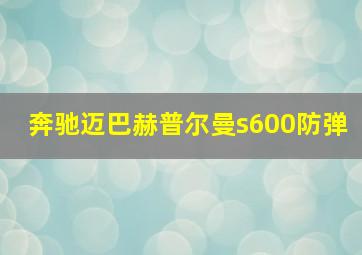 奔驰迈巴赫普尔曼s600防弹